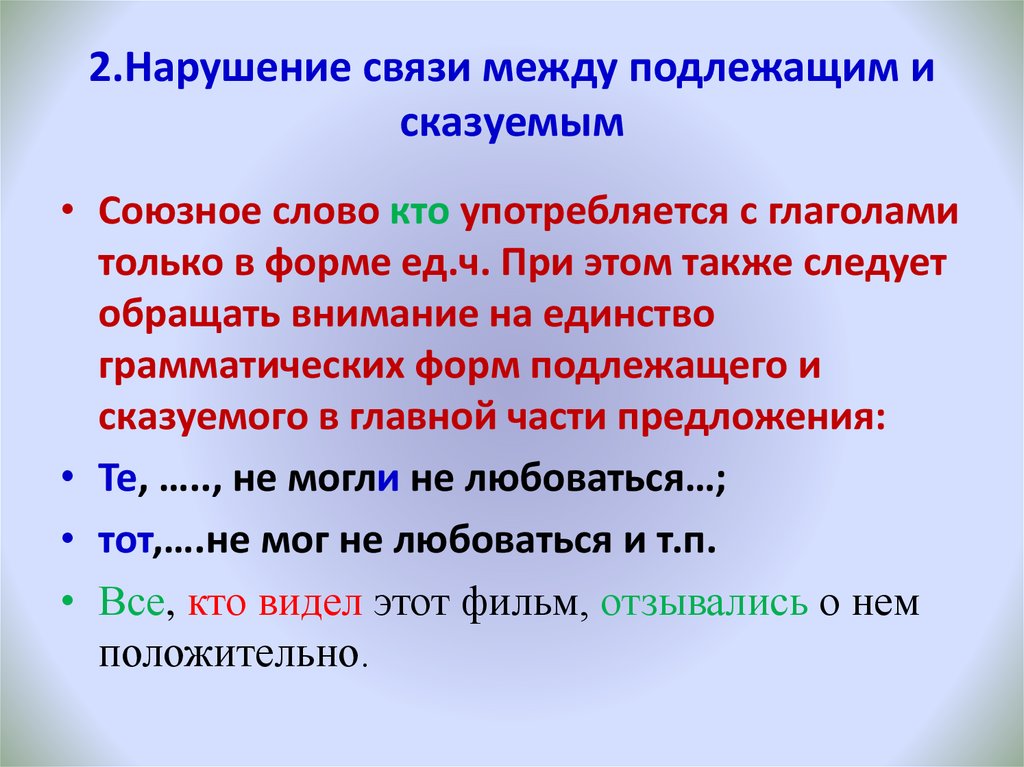 2.Нарушение связи между подлежащим и сказуемым

• Союзное слово кто употребляется с глаголами только в форме ед.ч. При этом также следует обращать внимание на единство грамматических форм подлежащего и сказуемого в главной части предложения:

• Те, ….., не могли не любоваться…;

• тот,….не мог не любоваться и т.п.

• Все, кто видел этот фильм, отзывались о нем положительно.